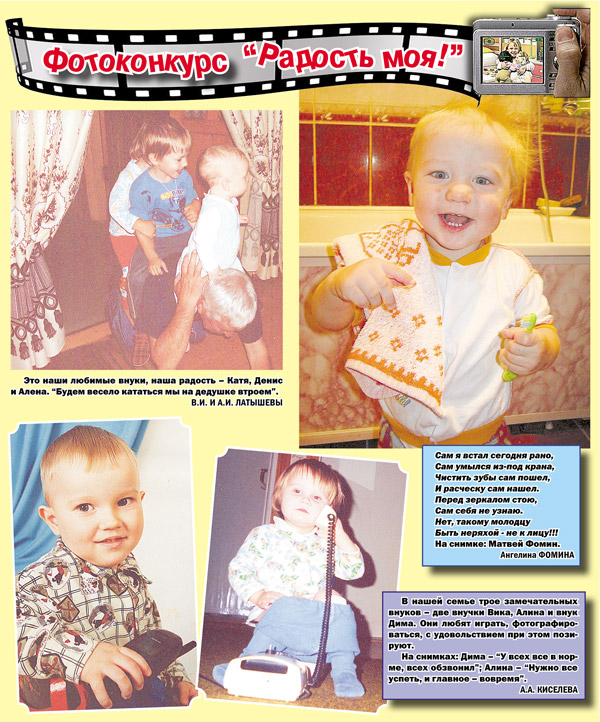 Фотоконкурс "Радость моя!"

Это наши любимые внуки, наша радость – Катя, Денис и Алена. "Будем весело кататься мы на дедушке втроем".
В.И. И А.И. ЛАТЫШЕВЫ

Сам я встал сегодня рано,
Сам умылся из-под крана,
Чистить зубы сам пошел,
И расческу сам нашел.
Перед зеркалом стою,
Сам себя не узнаю.
Нет, такому молодцу
Быть неряхой - не к лицу!!!
На снимке: Матвей Фомин.
Ангелина ФОМИНА

В нашей семье трое замечательных внуков – две внучки Вика, Алина и внук Дима. Они любят играть, фотографироваться, с удовольствием при этом позируют.

На снимках: Дима – "У всех все в норме, всех обзвонил"; Алина – "Нужно все успеть, и главное – вовремя".
А.А. КИСЕЛЕВА